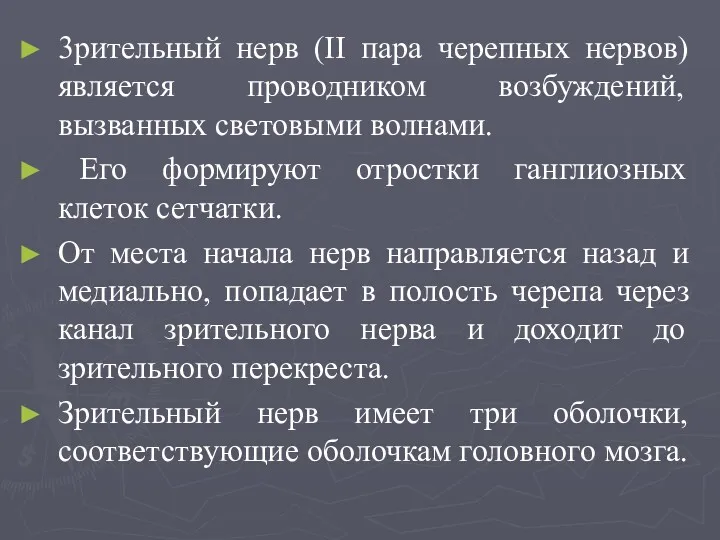 ► Зрительный нерв (II пара черепных нервов) является проводником возбуждений, вызванных световыми волнами.

► Его формируют отростки ганглиозных клеток сетчатки.

► От места начала нерв направляется назад и медиально, попадает в полость черепа через канал зрительного нерва и доходит до зрительного перекреста.

► Зрительный нерв имеет три оболочки, соответствующие оболочкам головного мозга.